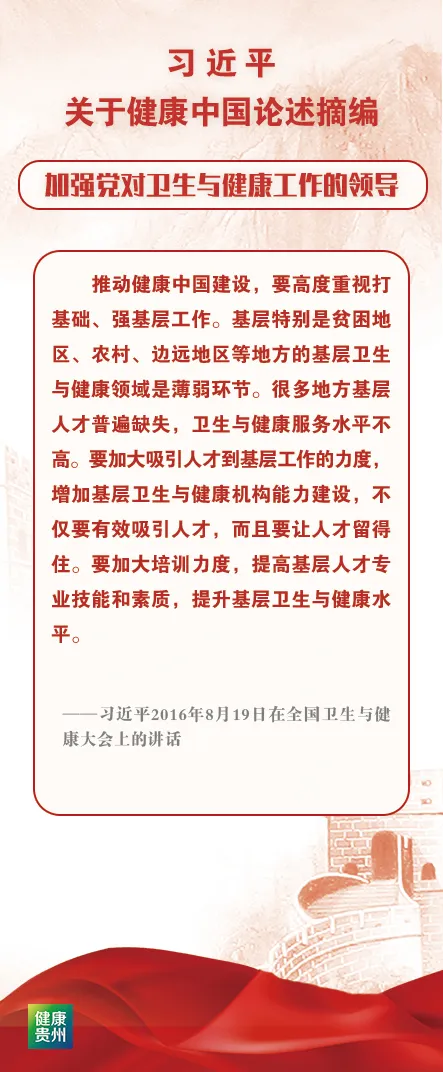 习近平
关于健康中国论述摘编

加强党对卫生与健康工作的领导

推动健康中国建设，要高度重视打基础、强基层工作。基层特别是贫困地区、农村、边远地区等地方的基层卫生与健康领域是薄弱环节。很多地方基层人才普遍缺失，卫生与健康服务水平不高。要加大吸引人才到基层工作的力度，增加基层卫生与健康机构能力建设，不仅要有效吸引人才，而且要让人才留得住。要加大培训力度，提高基层人才专业技能和素质，提升基层卫生与健康水平。

——习近平2016年8月19日在全国卫生与健康大会上的讲话

健康贵州